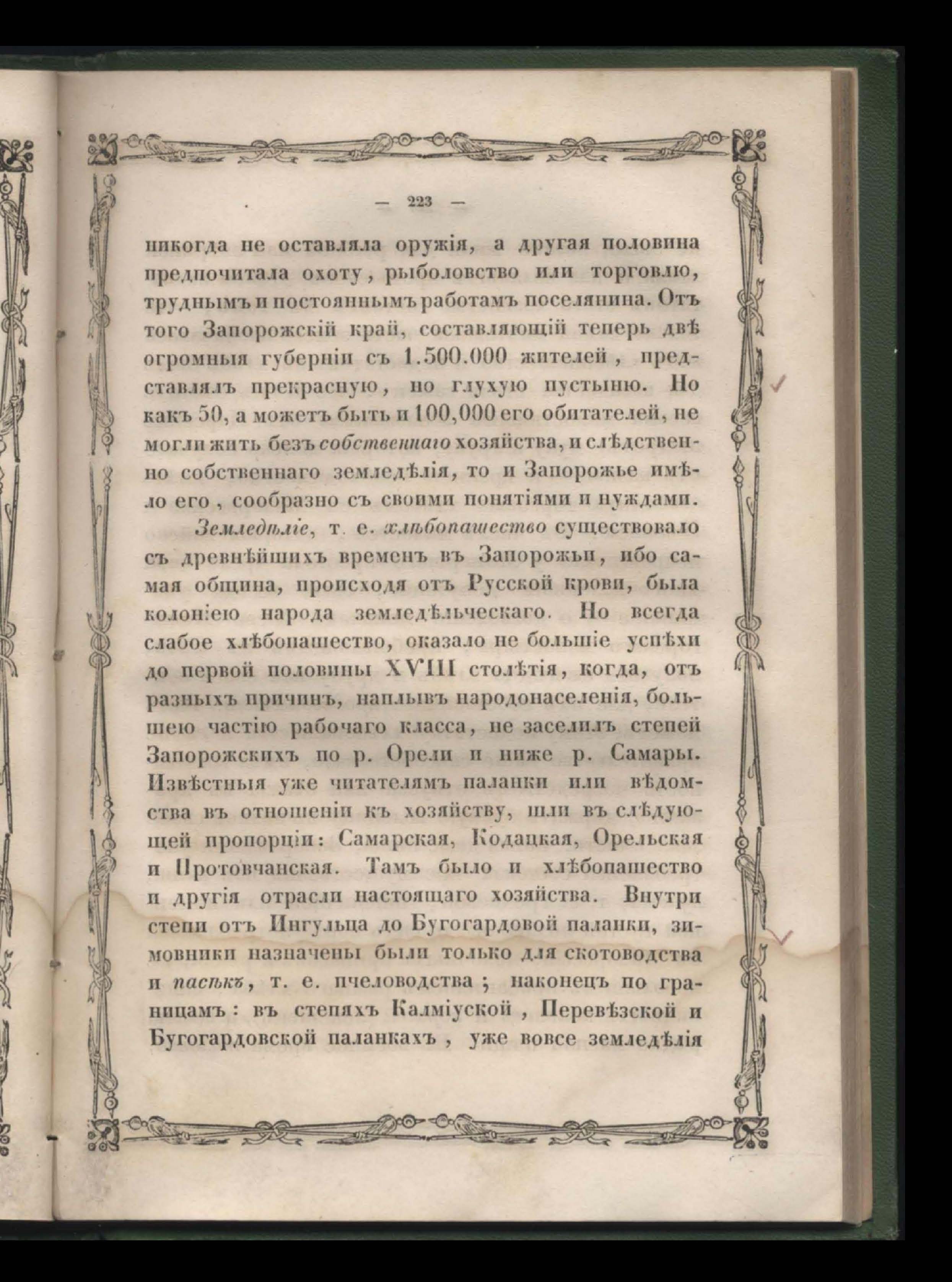 — 223 —

никогда не оставляла оружія, а другая половина предпочитала охоту, рыболовство или торговлю, труднымъ и постояннымъ работамъ поселянина. Отъ того Запорожскій край, составляющій теперь двѣ огромныя губерніи съ 1.500.000 жителей, представлялъ прекрасную, но глухую пустыню. Но какъ 50, а можетъ быть и 100,000 его обитателей, не могли жить безъ собственнаго хозяйства, и слѣдственно собственнаго земледѣлія, то и Запорожье имѣло его, сообразно съ своими понятіями и нуждами.

Земледѣліе, т. е. хлѣбопашество существовало съ древнѣйшихъ временъ въ Запорожьи, ибо самая община, происходя отъ Русской крови, была колоніею народа земледѣльческаго. Но всегда слабое хлѣбопашество, оказало не большіе успѣхи до первой половины XVIII столѣтія, когда, отъ разныхъ причинъ, наплывъ народонаселенія, большею частію рабочаго класса, не заселилъ степей Запорожскихъ по р. Орели и ниже р. Самары. Извѣстныя уже читателямъ паланки или вѣдомства въ отношеніи къ хозяйству, шли въ слѣдующей пропорціи: Самарская, Кодацкая, Орельская и Протовчанская. Тамъ было и хлѣбопашество и другія отрасли настоящаго хозяйства. Внутри степи отъ Ингульца до Бугогардовой паланки, зимовники назначены были только для скотоводства и пасѣкъ, т. е. пчеловодства; наконецъ по границамъ: въ степяхъ Калміуской, Перевѣзской и Бугогардовской паланкахъ, уже вовсе земледѣлія